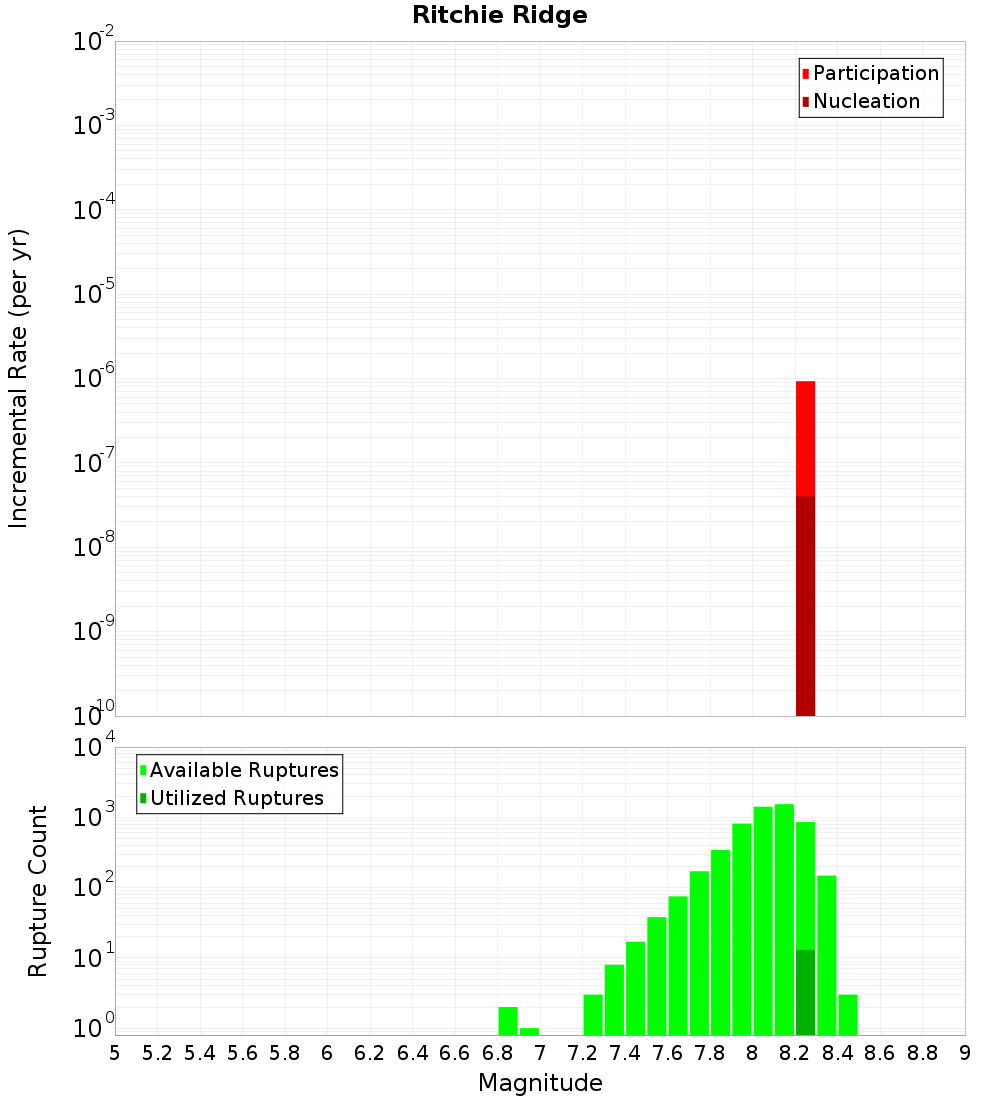 Ritchie Ridge

Participation
Nucleation

Incremental Rate (per yr)

$10^{-2}$
$10^{-3}$
$10^{-4}$
$10^{-5}$
$10^{-6}$
$10^{-7}$
$10^{-8}$
$10^{-9}$
$10^{-10}$

Available Ruptures
Utilized Ruptures

Rupture Count

$10^{4}$
$10^{3}$
$10^{2}$
$10^{1}$
$10^{0}$

5 5.2 5.4 5.6 5.8 6 6.2 6.4 6.6 6.8 7 7.2 7.4 7.6 7.8 8 8.2 8.4 8.6 8.8 9

Magnitude